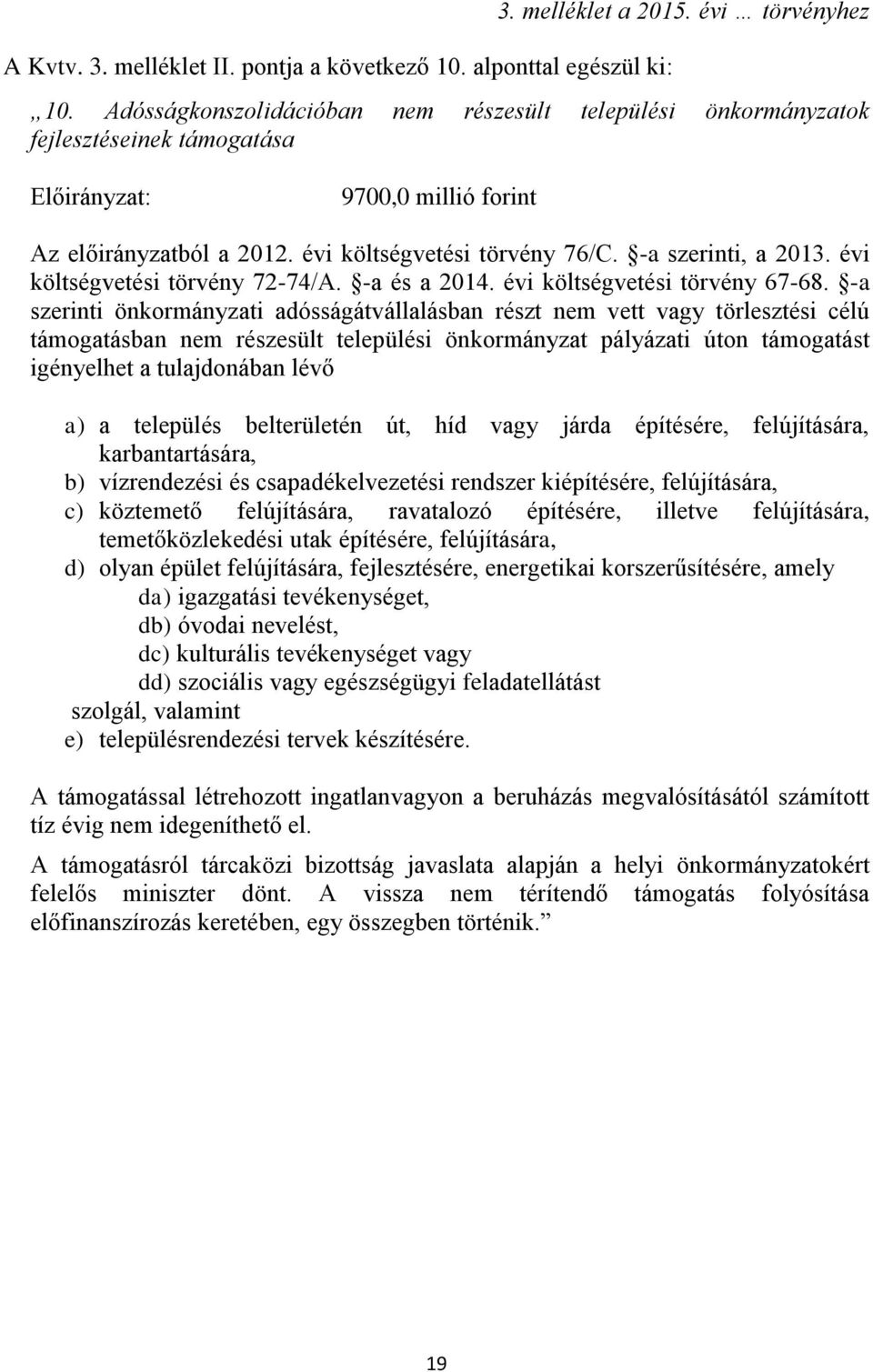 3. melléklet a 2015. évi … törvényhez

A Kvtv. 3. melléklet II. pontja a következő 10. alponttal egészül ki:

„10. Adósságkonszolidációban nem részesült települési önkormányzatok fejlesztéseinek támogatása

Előirányzat: 9700,0 millió forint

Az előirányzatból a 2012. évi költségvetési törvény 76/C. §-a szerinti, a 2013. évi költségvetési törvény 72-74/A. §-a és a 2014. évi költségvetési törvény 67-68. §-a szerinti önkormányzati adósságátvállalásban részt nem vett vagy törlesztési célú támogatásban nem részesült települési önkormányzat pályázati úton támogatást igényelhet a tulajdonában lévő

a) a település belterületén út, híd vagy járda építésére, felújítására, karbantartására,
b) vízrendezési és csapadékelvezetési rendszer kiépítésére, felújítására,
c) köztemető felújítására, ravatalozó építésére, illetve felújítására, temetőközlekedési utak építésére, felújítására,
d) olyan épület felújítására, fejlesztésére, energetikai korszerűsítésére, amely
da) igazgatási tevékenységet,
db) óvodai nevelést,
dc) kulturális tevékenységet vagy
dd) szociális vagy egészségügyi feladatellátást
szolgál, valamint
e) településrendezési tervek készítésére.

A támogatással létrehozott ingatlanvagyon a beruházás megvalósításától számított tíz évig nem idegeníthető el.

A támogatásról tárcaközi bizottság javaslata alapján a helyi önkormányzatokért felelős miniszter dönt. A vissza nem térítendő támogatás folyósítása előfinanszírozás keretében, egy összegben történik.”

19